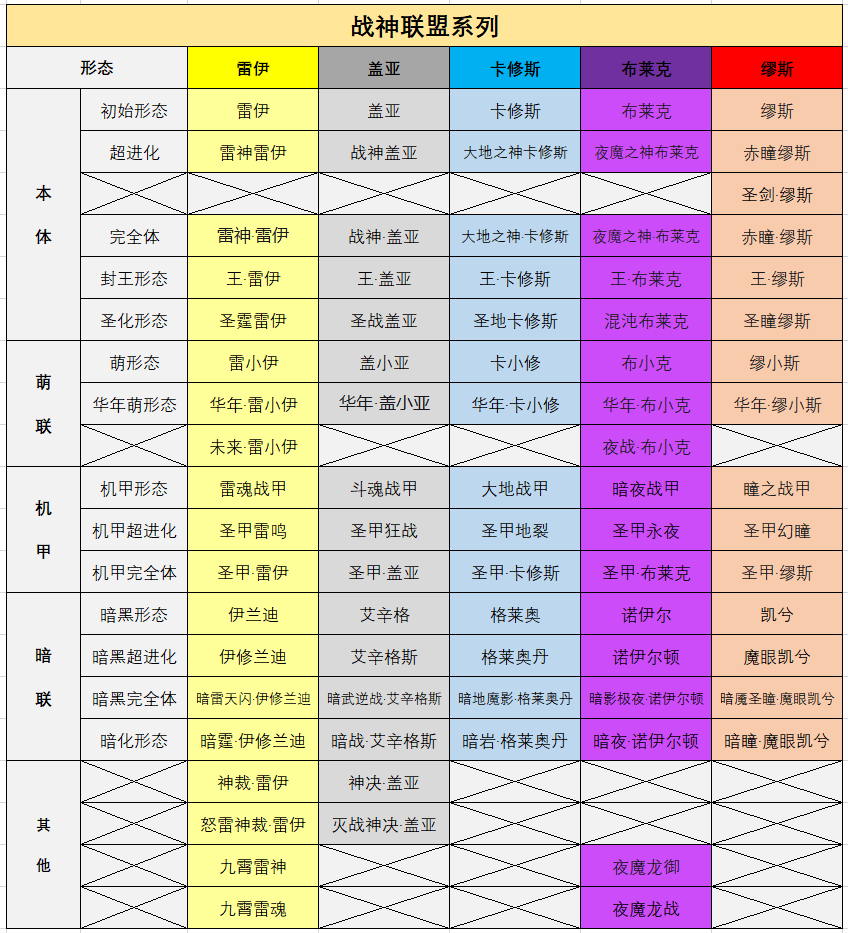 战神联盟系列

| 形态 | | 雷伊 | 盖亚 | 卡修斯 | 布莱克 | 缪斯 |
|---|---|---|---|---|---|---|
| 本体 | 初始形态 | 雷伊 | 盖亚 | 卡修斯 | 布莱克 | 缪斯 |
| | 超进化 | 雷神雷伊 | 战神盖亚 | 大地之神卡修斯 | 夜魔之神布莱克 | 赤瞳缪斯 |
| | | | | | | 圣剑·缪斯 |
| | 完全体 | 雷神·雷伊 | 战神·盖亚 | 大地之神·卡修斯 | 夜魔之神·布莱克 | 赤瞳·缪斯 |
| | 封王形态 | 王·雷伊 | 王·盖亚 | 王·卡修斯 | 王·布莱克 | 王·缪斯 |
| | 圣化形态 | 圣霆雷伊 | 圣战盖亚 | 圣地卡修斯 | 混沌布莱克 | 圣瞳缪斯 |
| 萌联 | 萌形态 | 雷小伊 | 盖小亚 | 卡小修 | 布小克 | 缪小斯 |
| | 华年萌形态 | 华年·雷小伊 | 华年·盖小亚 | 华年·卡小修 | 华年·布小克 | 华年·缪小斯 |
| | | 未来·雷小伊 | | | 夜战·布小克 | |
| 机甲 | 机甲形态 | 雷魂战甲 | 斗魂战甲 | 大地战甲 | 暗夜战甲 | 瞳之战甲 |
| | 机甲超进化 | 圣甲雷鸣 | 圣甲狂战 | 圣甲地裂 | 圣甲永夜 | 圣甲幻瞳 |
| | 机甲完全体 | 圣甲·雷伊 | 圣甲·盖亚 | 圣甲·卡修斯 | 圣甲·布莱克 | 圣甲·缪斯 |
| 暗联 | 暗黑形态 | 伊兰迪 | 艾辛格 | 格莱奥 | 诺伊尔 | 凯兮 |
| | 暗黑超进化 | 伊修兰迪 | 艾辛格斯 | 格莱奥丹 | 诺伊尔顿 | 魔眼凯兮 |
| | 暗黑完全体 | 暗雷天闪·伊修兰迪 | 暗武逆战·艾辛格斯 | 暗地魔影·格莱奥丹 | 暗影极夜·诺伊尔顿 | 暗魔圣瞳·魔眼凯兮 |
| | 暗化形态 | 暗霆·伊修兰迪 | 暗战·艾辛格斯 | 暗岩·格莱奥丹 | 暗夜·诺伊尔顿 | 暗瞳·魔眼凯兮 |
| 其他 | | 神裁·雷伊 | 神决·盖亚 | | | |
| | | 怒雷神裁·雷伊 | 灭战神决·盖亚 | | | |
| | | 九霄雷神 | | | 夜魔龙御 | |
| | | 九霄雷魂 | | | 夜魔龙战 | |